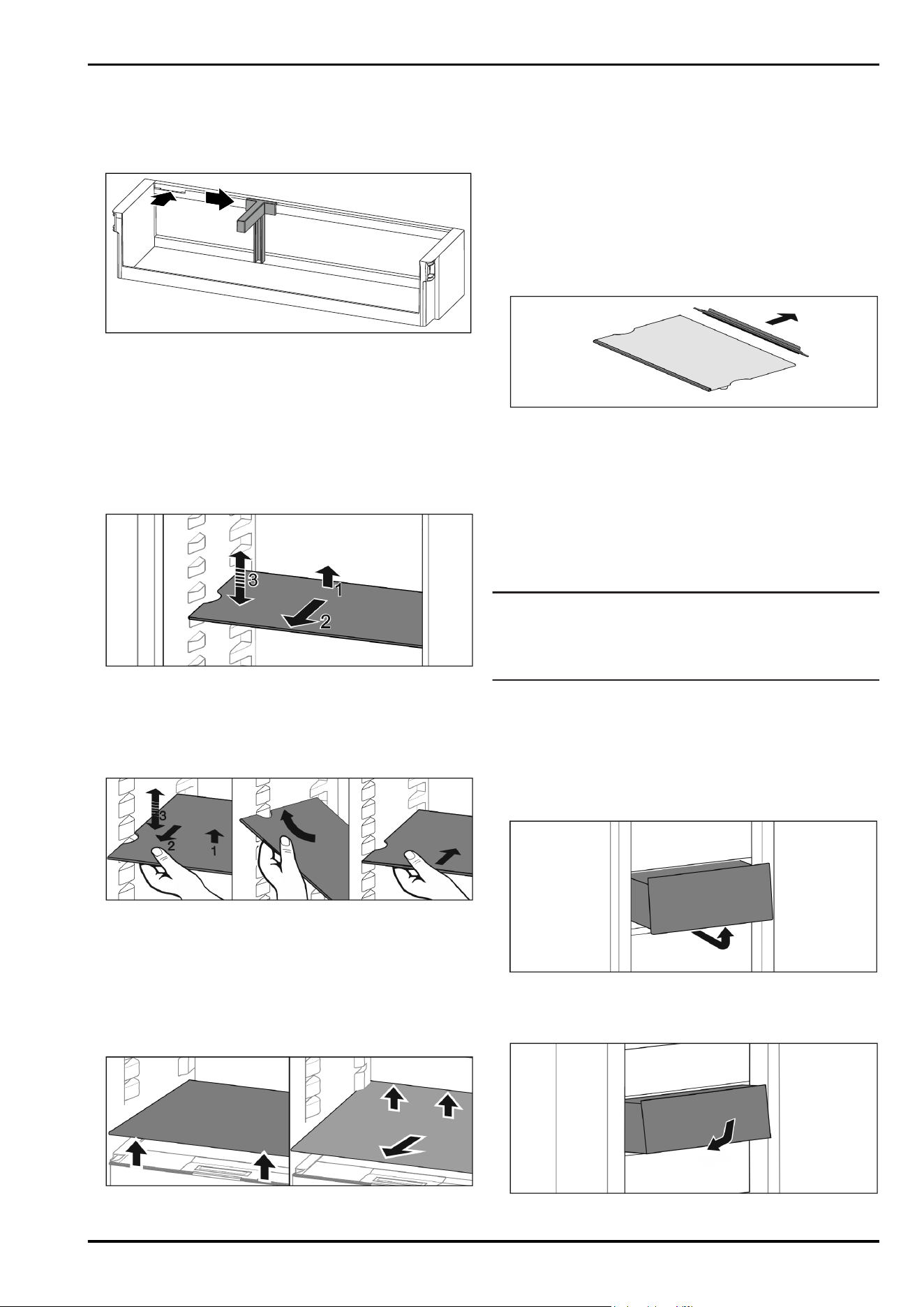 3
1
2

3
2
1